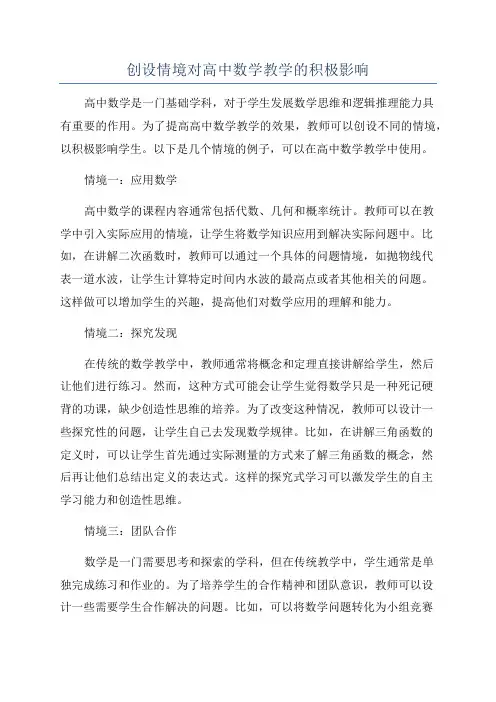 创设情境对高中数学教学的积极影响

高中数学是一门基础学科，对于学生发展数学思维和逻辑推理能力具有重要的作用。为了提高高中数学教学的效果，教师可以创设不同的情境，以积极影响学生。以下是几个情境的例子，可以在高中数学教学中使用。

情境一：应用数学

高中数学的课程内容通常包括代数、几何和概率统计。教师可以在教学中引入实际应用的情境，让学生将数学知识应用到解决实际问题中。比如，在讲解二次函数时，教师可以通过一个具体的问题情境，如抛物线代表一道水波，让学生计算特定时间内水波的最高点或者其他相关的问题。这样做可以增加学生的兴趣，提高他们对数学应用的理解和能力。

情境二：探究发现

在传统的数学教学中，教师通常将概念和定理直接讲解给学生，然后让他们进行练习。然而，这种方式可能会让学生觉得数学只是一种死记硬背的功课，缺少创造性思维的培养。为了改变这种情况，教师可以设计一些探究性的问题，让学生自己去发现数学规律。比如，在讲解三角函数的定义时，可以让学生首先通过实际测量的方式来了解三角函数的概念，然后再让他们总结出定义的表达式。这样的探究式学习可以激发学生的自主学习能力和创造性思维。

情境三：团队合作

数学是一门需要思考和探索的学科，但在传统教学中，学生通常是单独完成练习和作业的。为了培养学生的合作精神和团队意识，教师可以设计一些需要学生合作解决的问题。比如，可以将数学问题转化为小组竞赛